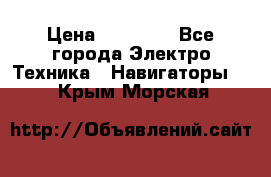 Цена Все города Электро Техника Навигаторы Крым Морская

http://Объявлений.сайт